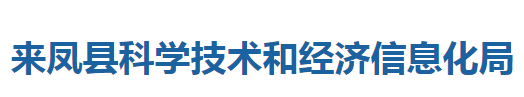 来凤县科学技术和经济信息化局